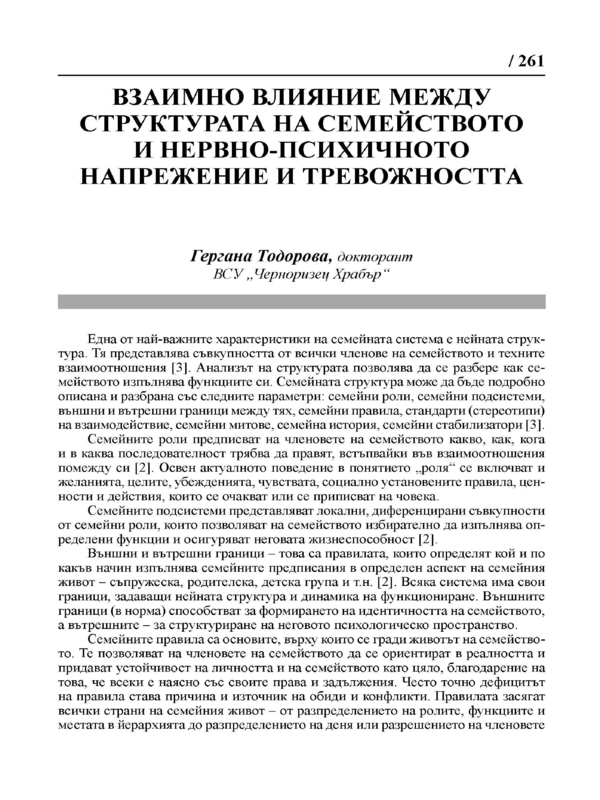 / 261

ВЗАИМНО ВЛИЯНИЕ МЕЖДУ СТРУКТУРАТА НА СЕМЕЙСТВОТО И НЕРВНО-ПСИХИЧНОТО НАПРЕЖЕНИЕ И ТРЕВОЖНОСТТА

Гергана Тодорова, докторант
ВСУ „Черноризец Храбър“

Една от най-важните характеристики на семейната система е нейната структура. Тя представлява съвкупността от всички членове на семейството и техните взаимоотношения [3]. Анализът на структурата позволява да се разбере как семейството изпълнява функциите си. Семейната структура може да бъде подробно описана и разбрана със следните параметри: семейни роли, семейни подсистеми, външни и вътрешни граници между тях, семейни правила, стандарти (стереотипи) на взаимодействие, семейни митове, семейна история, семейни стабилизатори [3].

Семейните роли предписват на членовете на семейството какво, как, кога и в каква последователност трябва да правят, встъпвайки във взаимоотношения помежду си [2]. Освен актуалното поведение в понятието „роля“ се включват и желанията, целите, убежденията, чувствата, социално установените правила, ценности и действия, които се очакват или се приписват на човека.

Семейните подсистеми представляват локални, диференцирани съвкупности от семейни роли, които позволяват на семейството избирателно да изпълнява определени функции и осигуряват неговата жизнеспособност [2].

Външни и вътрешни граници – това са правилата, които определят кой и по какъв начин изпълнява семейните предписания в определен аспект на семейния живот – съпружеска, родителска, детска група и т.н. [2]. Всяка система има свои граници, задаващи нейната структура и динамика на функциониране. Външните граници (в норма) способстват за формирането на идентичността на семейството, а вътрешните – за структуриране на неговото психологическо пространство.

Семейните правила са основите, върху които се гради животът на семейството. Те позволяват на членовете на семейството да се ориентират в реалността и придават устойчивост на личността и на семейството като цяло, благодарение на това, че всеки е наясно със своите права и задължения. Често точно дефицитът на правила става причина и източник на обиди и конфликти. Правилата засягат всички страни на семейния живот – от разпределението на ролите, функциите и местата в йерархията до разпределението на деня или разрешението на членовете